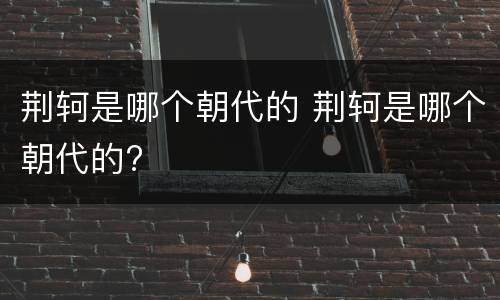 荆轲是哪个朝代的 荆轲是哪个朝代的?